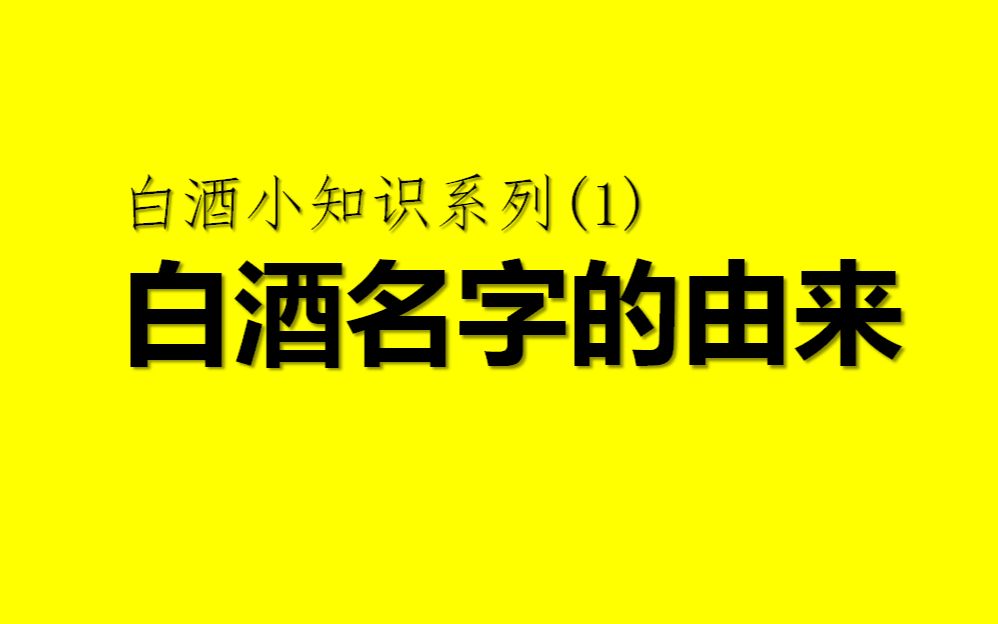 白酒小知识系列(1)

白酒名字的由来